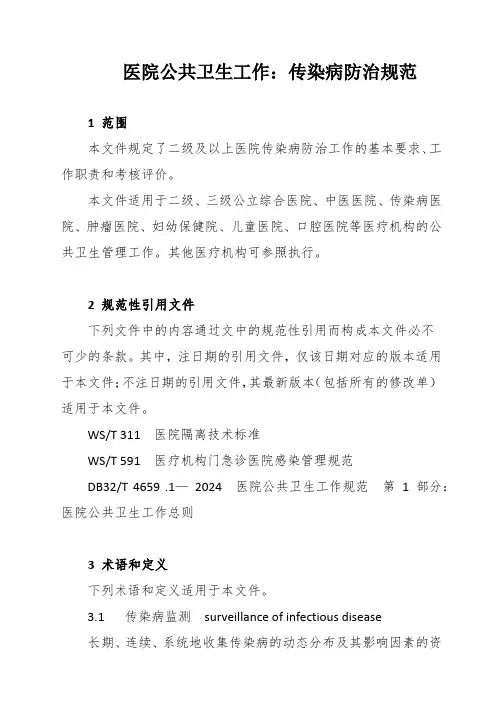 医院公共卫生工作：传染病防治规范

1 范围

本文件规定了二级及以上医院传染病防治工作的基本要求、工作职责和考核评价。

本文件适用于二级、三级公立综合医院、中医医院、传染病医院、肿瘤医院、妇幼保健院、儿童医院、口腔医院等医疗机构的公共卫生管理工作。其他医疗机构可参照执行。

2 规范性引用文件

下列文件中的内容通过文中的规范性引用而构成本文件必不可少的条款。其中，注日期的引用文件，仅该日期对应的版本适用于本文件；不注日期的引用文件，其最新版本（包括所有的修改单）适用于本文件。

WS/T 311 医院隔离技术标准

WS/T 591 医疗机构门急诊医院感染管理规范

DB32/T 4659 .1— 2024 医院公共卫生工作规范 第 1 部分：医院公共卫生工作总则

3 术语和定义

下列术语和定义适用于本文件。

3.1 传染病监测 surveillance of infectious disease

长期、连续、系统地收集传染病的动态分布及其影响因素的资